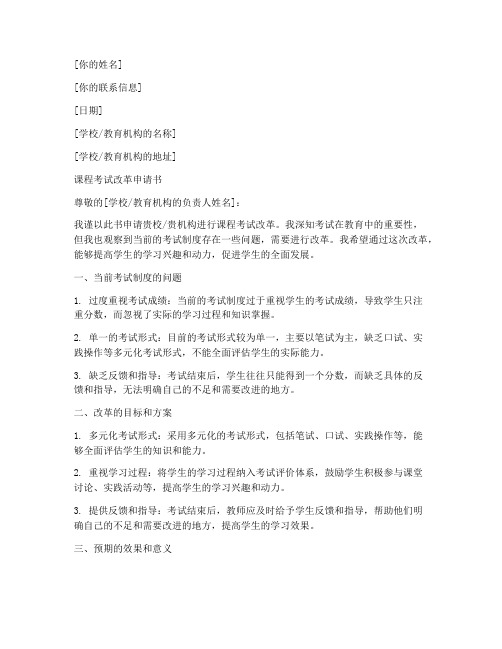 [你的姓名]

[你的联系信息]

[日期]

[学校/教育机构的名称]

[学校/教育机构的地址]

课程考试改革申请书

尊敬的[学校/教育机构的负责人姓名]：

我谨以此书申请贵校/贵机构进行课程考试改革。我深知考试在教育中的重要性，但我也观察到当前的考试制度存在一些问题，需要进行改革。我希望通过这次改革，能够提高学生的学习兴趣和动力，促进学生的全面发展。

一、当前考试制度的问题

1. 过度重视考试成绩：当前的考试制度过于重视学生的考试成绩，导致学生只注重分数，而忽视了实际的学习过程和知识掌握。

2. 单一的考试形式：目前的考试形式较为单一，主要以笔试为主，缺乏口试、实践操作等多元化考试形式，不能全面评估学生的实际能力。

3. 缺乏反馈和指导：考试结束后，学生往往只能得到一个分数，而缺乏具体的反馈和指导，无法明确自己的不足和需要改进的地方。

二、改革的目标和方案

1. 多元化考试形式：采用多元化的考试形式，包括笔试、口试、实践操作等，能够全面评估学生的知识和能力。

2. 重视学习过程：将学生的学习过程纳入考试评价体系，鼓励学生积极参与课堂讨论、实践活动等，提高学生的学习兴趣和动力。

3. 提供反馈和指导：考试结束后，教师应及时给予学生反馈和指导，帮助他们明确自己的不足和需要改进的地方，提高学生的学习效果。

三、预期的效果和意义